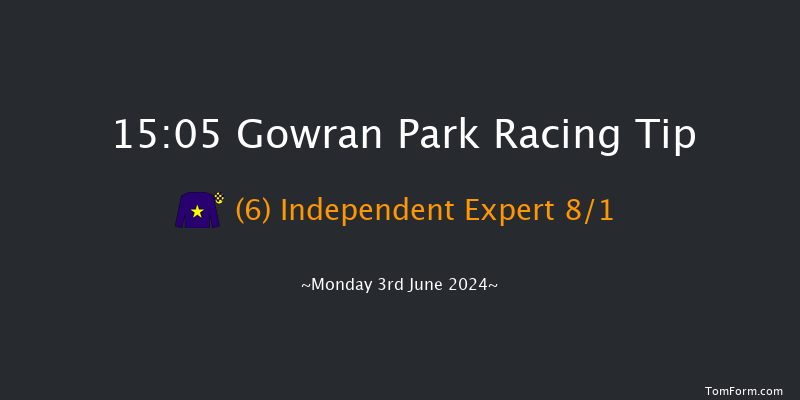 15:05 Gowran Park Racing Tip

(6) Independent Expert 8/1

~Monday 3rd June 2024~

TomForm.com